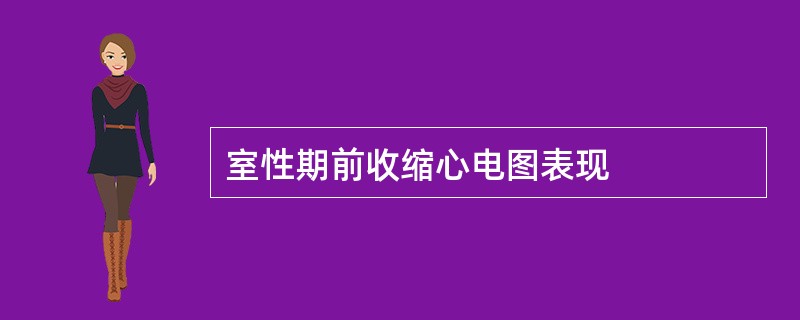 室性期前收缩心电图表现